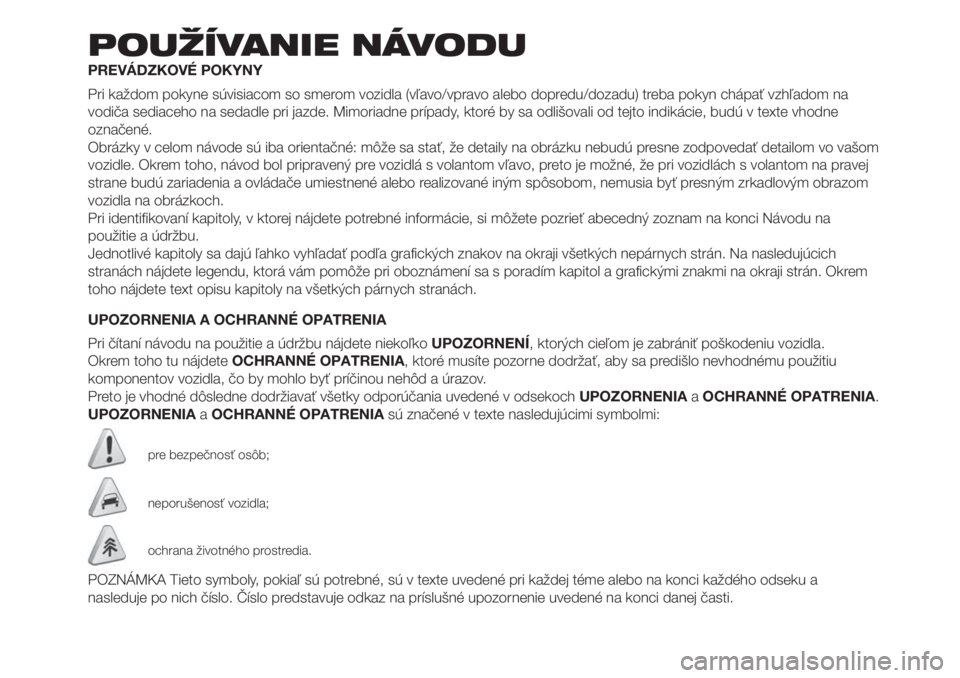 POUŽÍVANIE NÁVODU

PREVÁDZKOVÉ POKYNY

Pri každom pokyne súvisiacom so smerom vozidla (vľavo/vpravo alebo dopredu/dozadu) treba pokyn chápať vzhľadom na vodiča sediaceho na sedadle pri jazde. Mimoriadne prípady, ktoré by sa odlišovali od tejto indikácie, budú v texte vhodne označené.
Obrázky v celom návode sú iba orientačné: môže sa stať, že detaily na obrázku nebudú presne zodpovedať detailom vo vašom vozidle. Okrem toho, návod bol pripravený pre vozidlá s volantom vľavo, preto je možné, že pri vozidlách s volantom na pravej strane budú zariadenia a ovládače umiestnené alebo realizované iným spôsobom, nemusia byť presným zrkadlovým obrazom vozidla na obrázkoch.
Pri identifikovaní kapitoly, v ktorej nájdete potrebné informácie, si môžete pozrieť abecedný zoznam na konci Návodu na použitie a údržbu.
Jednotlivé kapitoly sa dajú ľahko vyhľadať podľa grafických znakov na okraji všetkých nepárnych strán. Na nasledujúcich stranách nájdete legendu, ktorá vám pomôže pri oboznámení sa s poradím kapitol a grafickými znakmi na okraji strán. Okrem toho nájdete text opisu kapitoly na všetkých párnych stranách.

UPOZORNENIA A OCHRANNÉ OPATRENIA

Pri čítaní návodu na použitie a údržbu nájdete niekoľko UPOZORNENÍ, ktorých cieľom je zabrániť poškodeniu vozidla.
Okrem toho tu nájdete OCHRANNÉ OPATRENIA, ktoré musíte pozorne dodržať, aby sa predišlo nevhodnému použitiu komponentov vozidla, čo by mohlo byť príčinou nehôd a úrazov.
Preto je vhodné dôsledne dodržiavať všetky odporúčania uvedené v odsekoch UPOZORNENIA a OCHRANNÉ OPATRENIA.
UPOZORNENIA a OCHRANNÉ OPATRENIA sú značené v texte nasledujúcimi symbolmi:

pre bezpečnosť osôb;

neporušenosť vozidla;

ochrana životného prostredia.

POZNÁMKA Tieto symboly, pokiaľ sú potrebné, sú v texte uvedené pri každej téme alebo na konci každého odseku a nasleduje po nich číslo. Číslo predstavuje odkaz na príslušné upozornenie uvedené na konci danej časti.

carmanualsonline.info